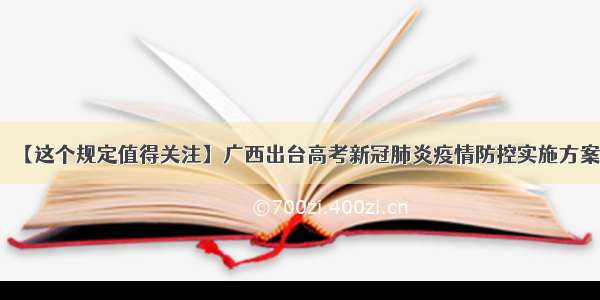 【这个规定值得关注】广西出台高考新冠肺炎疫情防控实施方案

©700zi.400zi.cn